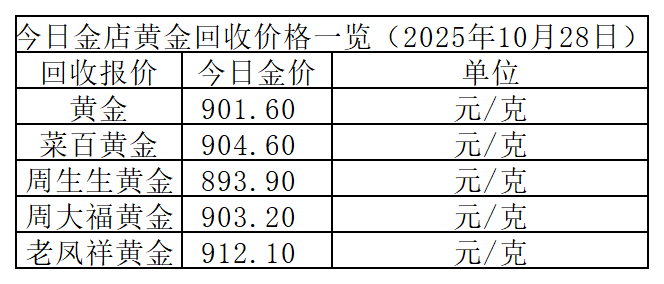 今日金店黄金回收价格一览（2025年10月28日）

| 回收报价 | 今日金价 | 单位 |
|---|---|---|
| 黄金 | 901.60 | 元/克 |
| 菜百黄金 | 904.60 | 元/克 |
| 周生生黄金 | 893.90 | 元/克 |
| 周大福黄金 | 903.20 | 元/克 |
| 老凤祥黄金 | 912.10 | 元/克 |